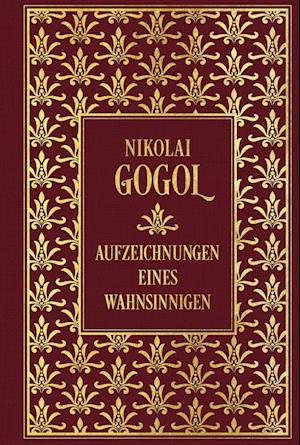 NIKOLAI
GOGOL

AUFZEICHNUNGEN
EINES
WAHNSINNIGEN